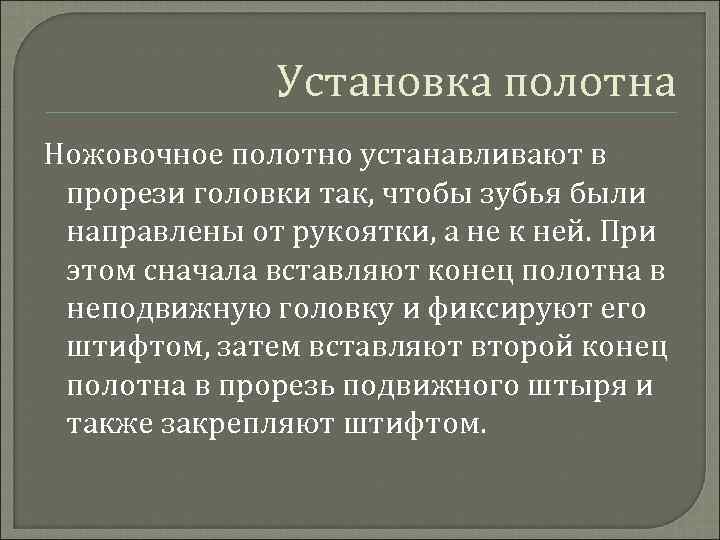 Установка полотна

Ножовочное полотно устанавливают в прорези головки так, чтобы зубья были направлены от рукоятки, а не к ней. При этом сначала вставляют конец полотна в неподвижную головку и фиксируют его штифтом, затем вставляют второй конец полотна в прорезь подвижного штыря и также закрепляют штифтом.